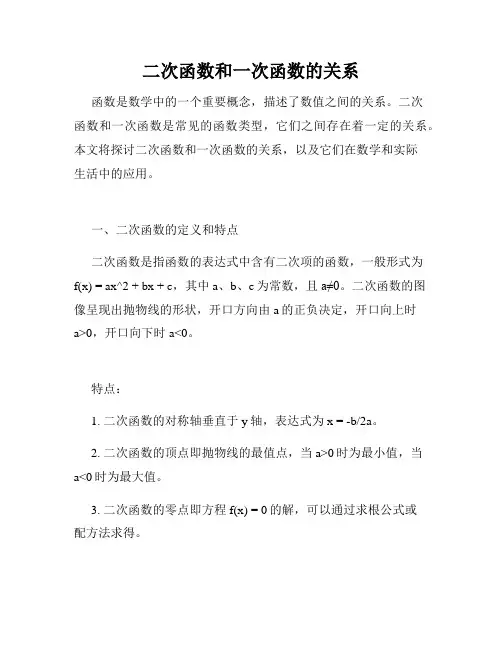 二次函数和一次函数的关系

函数是数学中的一个重要概念，描述了数值之间的关系。二次函数和一次函数是常见的函数类型，它们之间存在着一定的关系。本文将探讨二次函数和一次函数的关系，以及它们在数学和实际生活中的应用。

一、二次函数的定义和特点

二次函数是指函数的表达式中含有二次项的函数，一般形式为 f(x) = ax^2 + bx + c，其中 a、b、c 为常数，且 a≠0。二次函数的图像呈现出抛物线的形状，开口方向由 a 的正负决定，开口向上时 a>0，开口向下时 a<0。

特点：

1. 二次函数的对称轴垂直于 y 轴，表达式为 x = -b/2a。

2. 二次函数的顶点即抛物线的最值点，当 a>0 时为最小值，当 a<0 时为最大值。

3. 二次函数的零点即方程 f(x) = 0 的解，可以通过求根公式或配方法求得。